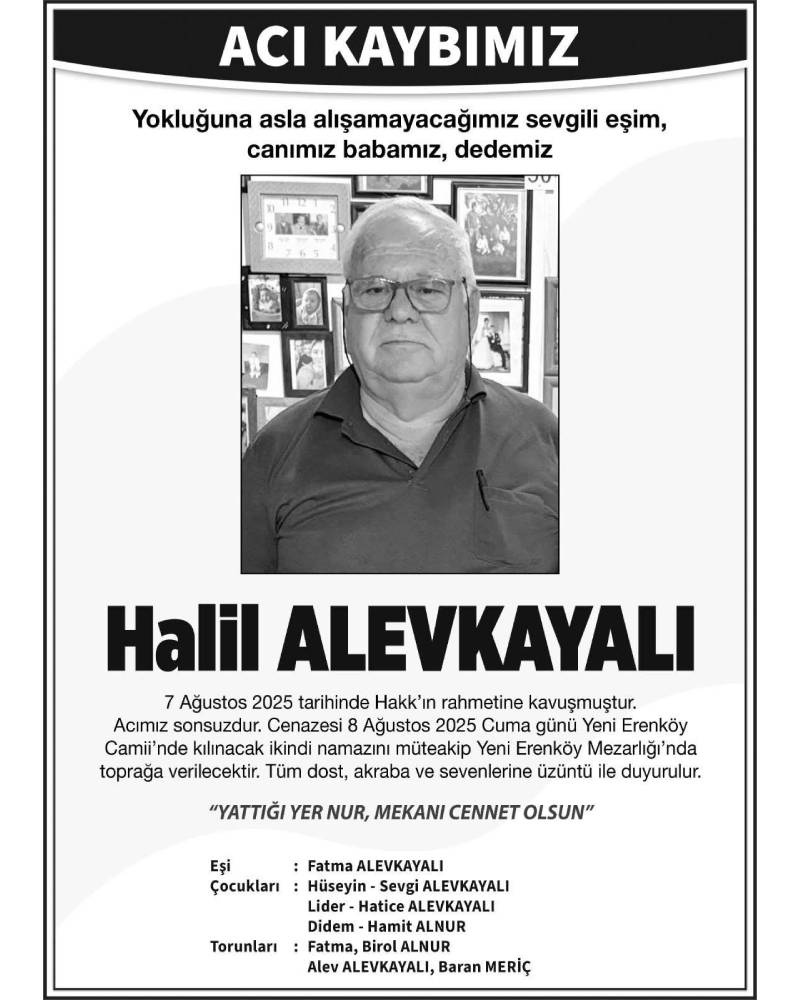 ACI KAYBIMIZ

Yokluğuna asla alışamayacağımız sevgili eşim, canımız babamız, dedemiz

Halil ALEVKAYALI

7 Ağustos 2025 tarihinde Hakk'ın rahmetine kavuşmuştur. Acımız sonsuzdur. Cenazesi 8 Ağustos 2025 Cuma günü Yeni Erenköy Camii'nde kılınacak ikindi namazını müteakip Yeni Erenköy Mezarlığı'nda toprağa verilecektir. Tüm dost, akraba ve sevenlerine üzüntü ile duyurulur.

"YATTIĞI YER NUR, MEKANI CENNET OLSUN"

Eşi : Fatma ALEVKAYALI
Çocukları : Hüseyin - Sevgi ALEVKAYALI
Lider - Hatice ALEVKAYALI
Didem - Hamit ALNUR
Torunları : Fatma, Birol ALNUR
Alev ALEVKAYALI, Baran MERİÇ